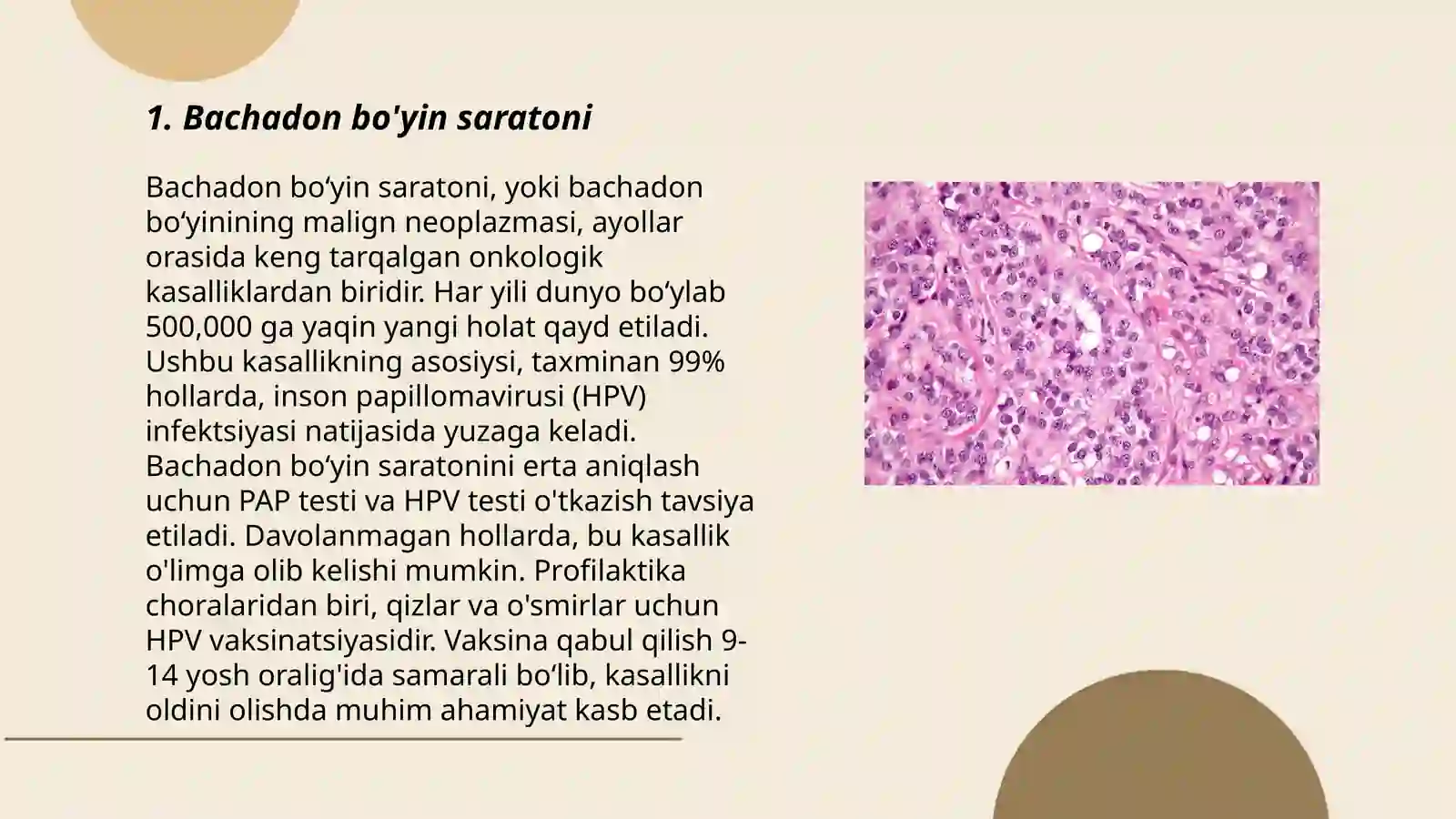 1. Bachadon bo'yin saratoni

Bachadon bo‘yin saratoni, yoki bachadon bo‘yinining malign neoplazmasi, ayollar orasida keng tarqalgan onkologik kasalliklardan biridir. Har yili dunyo bo‘ylab 500,000 ga yaqin yangi holat qayd etiladi. Ushbu kasallikning asosiysi, taxminan 99% hollarda, inson papillomavirusi (HPV) infektsiyasi natijasida yuzaga keladi. Bachadon bo‘yin saratonini erta aniqlash uchun PAP testi va HPV testi o'tkazish tavsiya etiladi. Davolanmagan hollarda, bu kasallik o'limga olib kelishi mumkin. Profilaktika choralaridan biri, qizlar va o'smirlar uchun HPV vaksinatsiyasidir. Vaksina qabul qilish 9-14 yosh oralig'ida samarali bo‘lib, kasallikni oldini olishda muhim ahamiyat kasb etadi.